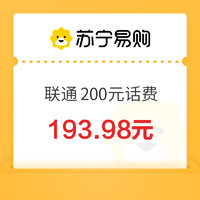 苏宁易购

联通 200元话费

193.98元